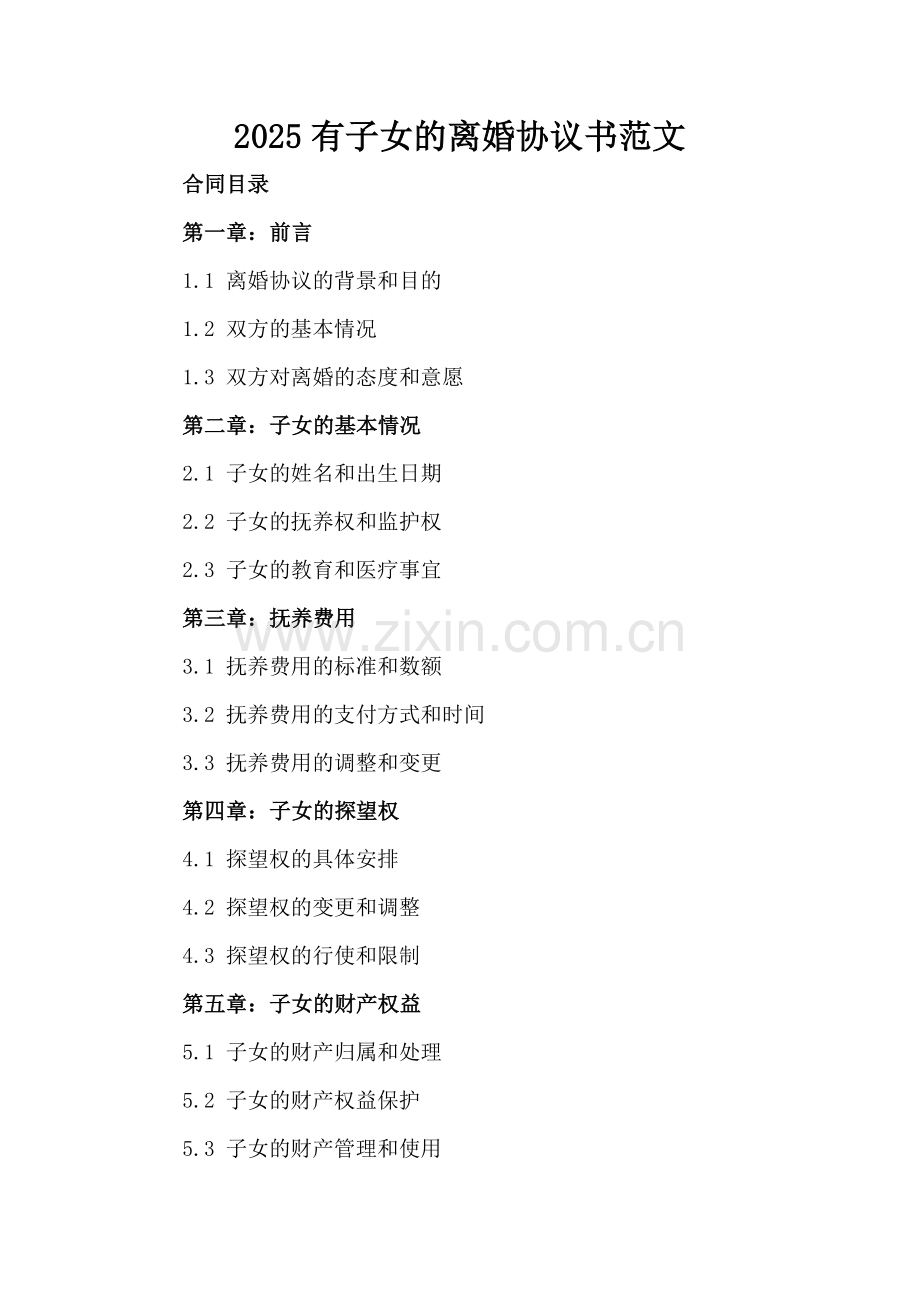 2025 有子女的离婚协议书范文

合同目录

第一章：前言

1.1 离婚协议的背景和目的

1.2 双方的基本情况

1.3 双方对离婚的态度和意愿

第二章：子女的基本情况

2.1 子女的姓名和出生日期

2.2 子女的抚养权和监护权

2.3 子女的教育和医疗事宜

第三章：抚养费用

www.zixin.com.cn

3.1 抚养费用的标准和数额

3.2 抚养费用的支付方式和时间

3.3 抚养费用的调整和变更

第四章：子女的探望权

4.1 探望权的具体安排

4.2 探望权的变更和调整

4.3 探望权的行使和限制

第五章：子女的财产权益

5.1 子女的财产归属和处理

5.2 子女的财产权益保护

5.3 子女的财产管理和使用